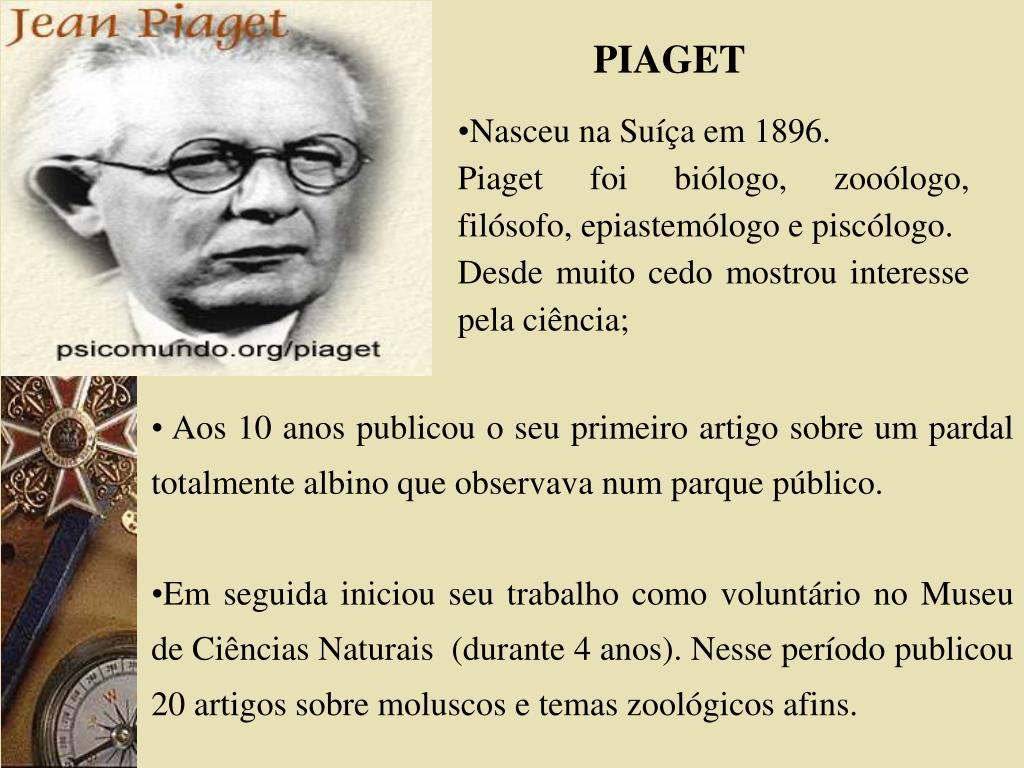 Jean Piaget

psicomundo.org/piaget

PIAGET

• Nasceu na Suíça em 1896.

Piaget foi biólogo, zooólogo, filósofo, epiastemólogo e piscólogo. Desde muito cedo mostrou interesse pela ciência;

• Aos 10 anos publicou o seu primeiro artigo sobre um pardal totalmente albino que observava num parque público.

• Em seguida iniciou seu trabalho como voluntário no Museu de Ciências Naturais (durante 4 anos). Nesse período publicou 20 artigos sobre moluscos e temas zoológicos afins.